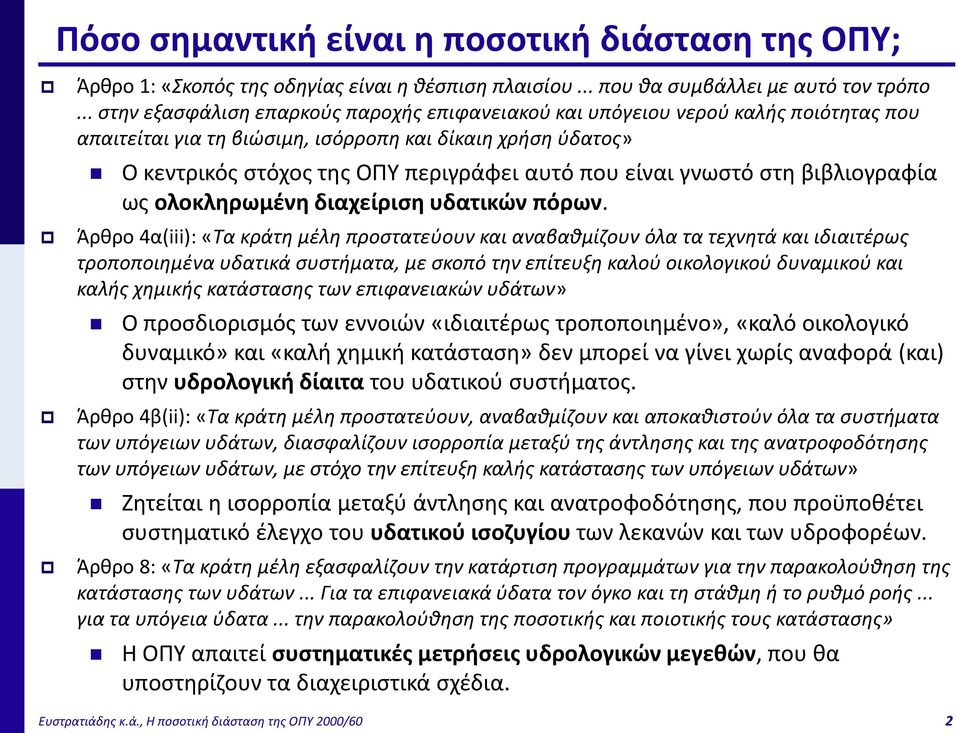 Πόσο σημαντική είναι η ποσοτική διάσταση της ΟΠΥ;

Άρθρο 1: «Σκοπός της οδηγίας είναι η θέσπιση πλαισίου ... που θα συμβάλλει με αυτό τον τρόπο ... στην εξασφάλιση επαρκούς παροχής επιφανειακού και υπόγειου νερού καλής ποιότητας που απαιτείται για τη βιώσιμη, ισόρροπη και δίκαιη χρήση ύδατος»

Ο κεντρικός στόχος της ΟΠΥ περιγράφει αυτό που είναι γνωστό στη βιβλιογραφία ως ολοκληρωμένη διαχείριση υδατικών πόρων.

Άρθρο 4α(iii): «Τα κράτη μέλη προστατεύουν και αναβαθμίζουν όλα τα τεχνητά και ιδιαιτέρως τροποποιημένα υδατικά συστήματα, με σκοπό την επίτευξη καλού οικολογικού δυναμικού και καλής χημικής κατάστασης των επιφανειακών υδάτων»

Ο προσδιορισμός των εννοιών «ιδιαιτέρως τροποποιημένο», «καλό οικολογικό δυναμικό» και «καλή χημική κατάσταση» δεν μπορεί να γίνει χωρίς αναφορά (και) στην υδρολογική δίαιτα του υδατικού συστήματος.

Άρθρο 4β(ii): «Τα κράτη μέλη προστατεύουν, αναβαθμίζουν και αποκαθιστούν όλα τα συστήματα των υπόγειων υδάτων, διασφαλίζουν ισορροπία μεταξύ της άντλησης και της ανατροφοδότησης των υπόγειων υδάτων, με στόχο την επίτευξη καλής κατάστασης των υπόγειων υδάτων»

Ζητείται η ισορροπία μεταξύ άντλησης και ανατροφοδότησης, που προϋποθέτει συστηματικό έλεγχο του υδατικού ισοζυγίου των λεκανών και των υδροφορέων.

Άρθρο 8: «Τα κράτη μέλη εξασφαλίζουν την κατάρτιση προγραμμάτων για την παρακολούθηση της κατάστασης των υδάτων ... Για τα επιφανειακά ύδατα τον όγκο και τη στάθμη ή το ρυθμό ροής ... για τα υπόγεια ύδατα ... την παρακολούθηση της ποσοτικής και ποιοτικής τους κατάστασης»

Η ΟΠΥ απαιτεί συστηματικές μετρήσεις υδρολογικών μεγεθών, που θα υποστηρίζουν τα διαχειριστικά σχέδια.

Ευστρατιάδης κ.ά., Η ποσοτική διάσταση της ΟΠΥ 2000/60 2